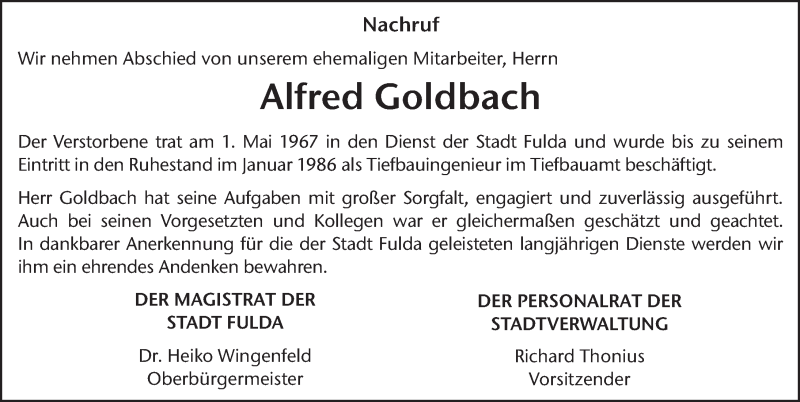 Nachruf

Wir nehmen Abschied von unserem ehemaligen Mitarbeiter, Herrn

Alfred Goldbach

Der Verstorbene trat am 1. Mai 1967 in den Dienst der Stadt Fulda und wurde bis zu seinem Eintritt in den Ruhestand im Januar 1986 als Tiefbauingenieur im Tiefbauamt beschäftigt.

Herr Goldbach hat seine Aufgaben mit großer Sorgfalt, engagiert und zuverlässig ausgeführt. Auch bei seinen Vorgesetzten und Kollegen war er gleichermaßen geschätzt und geachtet. In dankbarer Anerkennung für die der Stadt Fulda geleisteten langjährigen Dienste werden wir ihm ein ehrendes Andenken bewahren.

DER MAGISTRAT DER STADT FULDA

Dr. Heiko Wingenfeld
Oberbürgermeister

DER PERSONALRAT DER STADTVERWALTUNG

Richard Thonius
Vorsitzender